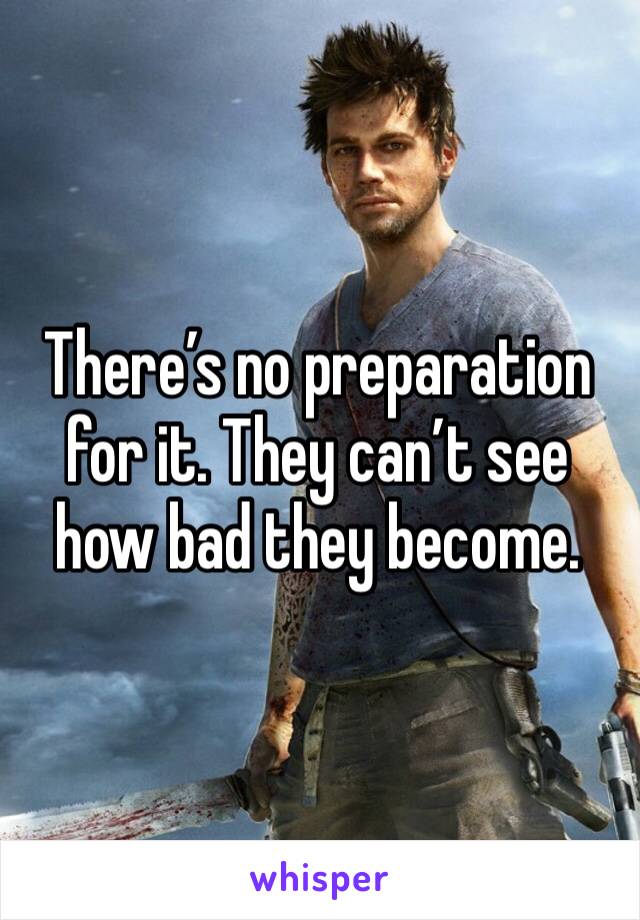 There’s no preparation for it. They can’t see how bad they become.

whisper